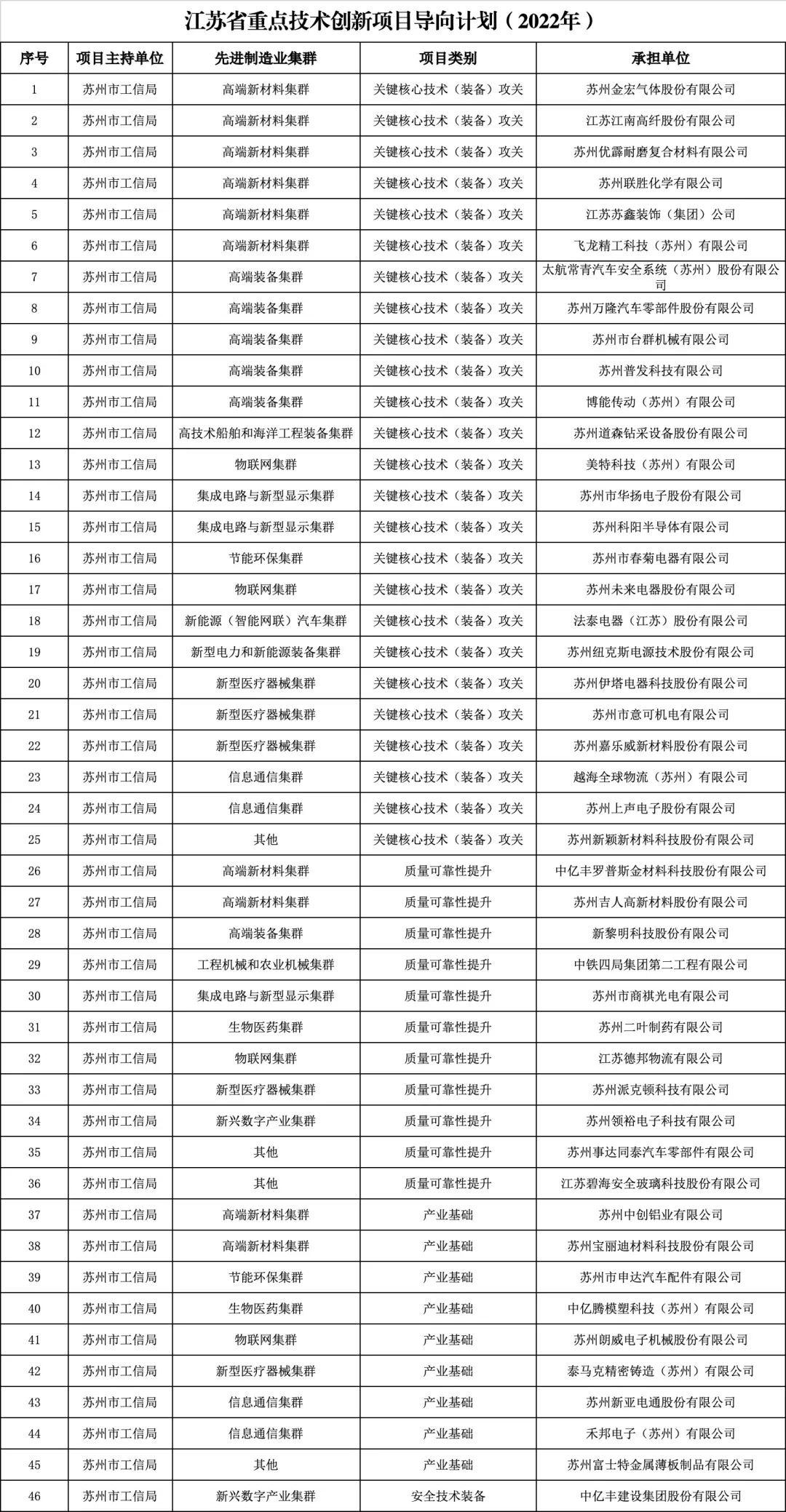 江苏省重点技术创新项目导向计划（2022年）

| 序号 | 项目主持单位 | 先进制造业集群 | 项目类别 | 承担单位 |
|---|---|---|---|---|
| 1 | 苏州市工信局 | 高端新材料集群 | 关键核心技术（装备）攻关 | 苏州金宏气体股份有限公司 |
| 2 | 苏州市工信局 | 高端新材料集群 | 关键核心技术（装备）攻关 | 江苏江南高纤股份有限公司 |
| 3 | 苏州市工信局 | 高端新材料集群 | 关键核心技术（装备）攻关 | 苏州优霹耐磨复合材料有限公司 |
| 4 | 苏州市工信局 | 高端新材料集群 | 关键核心技术（装备）攻关 | 苏州联胜化学有限公司 |
| 5 | 苏州市工信局 | 高端新材料集群 | 关键核心技术（装备）攻关 | 江苏苏鑫装饰（集团）公司 |
| 6 | 苏州市工信局 | 高端新材料集群 | 关键核心技术（装备）攻关 | 飞龙精工科技（苏州）有限公司 |
| 7 | 苏州市工信局 | 高端装备集群 | 关键核心技术（装备）攻关 | 太航常青汽车安全系统（苏州）股份有限公司 |
| 8 | 苏州市工信局 | 高端装备集群 | 关键核心技术（装备）攻关 | 苏州万隆汽车零部件股份有限公司 |
| 9 | 苏州市工信局 | 高端装备集群 | 关键核心技术（装备）攻关 | 苏州市台群机械有限公司 |
| 10 | 苏州市工信局 | 高端装备集群 | 关键核心技术（装备）攻关 | 苏州普发科技有限公司 |
| 11 | 苏州市工信局 | 高端装备集群 | 关键核心技术（装备）攻关 | 博能传动（苏州）有限公司 |
| 12 | 苏州市工信局 | 高技术船舶和海洋工程装备集群 | 关键核心技术（装备）攻关 | 苏州道森钻采设备股份有限公司 |
| 13 | 苏州市工信局 | 物联网集群 | 关键核心技术（装备）攻关 | 美特科技（苏州）有限公司 |
| 14 | 苏州市工信局 | 集成电路与新型显示集群 | 关键核心技术（装备）攻关 | 苏州市华扬电子股份有限公司 |
| 15 | 苏州市工信局 | 集成电路与新型显示集群 | 关键核心技术（装备）攻关 | 苏州科阳半导体有限公司 |
| 16 | 苏州市工信局 | 节能环保集群 | 关键核心技术（装备）攻关 | 苏州市春菊电器有限公司 |
| 17 | 苏州市工信局 | 物联网集群 | 关键核心技术（装备）攻关 | 苏州未来电器股份有限公司 |
| 18 | 苏州市工信局 | 新能源（智能网联）汽车集群 | 关键核心技术（装备）攻关 | 法泰电器（江苏）股份有限公司 |
| 19 | 苏州市工信局 | 新型电力和新能源装备集群 | 关键核心技术（装备）攻关 | 苏州纽克斯电源技术股份有限公司 |
| 20 | 苏州市工信局 | 新型医疗器械集群 | 关键核心技术（装备）攻关 | 苏州伊塔电器科技股份有限公司 |
| 21 | 苏州市工信局 | 新型医疗器械集群 | 关键核心技术（装备）攻关 | 苏州市意可机电有限公司 |
| 22 | 苏州市工信局 | 新型医疗器械集群 | 关键核心技术（装备）攻关 | 苏州嘉乐威新材料股份有限公司 |
| 23 | 苏州市工信局 | 信息通信集群 | 关键核心技术（装备）攻关 | 越海全球物流（苏州）有限公司 |
| 24 | 苏州市工信局 | 信息通信集群 | 关键核心技术（装备）攻关 | 苏州上声电子股份有限公司 |
| 25 | 苏州市工信局 | 其他 | 关键核心技术（装备）攻关 | 苏州新颖新材料科技股份有限公司 |
| 26 | 苏州市工信局 | 高端新材料集群 | 质量可靠性提升 | 中亿丰罗普斯金材料科技股份有限公司 |
| 27 | 苏州市工信局 | 高端新材料集群 | 质量可靠性提升 | 苏州吉人高新材料股份有限公司 |
| 28 | 苏州市工信局 | 高端装备集群 | 质量可靠性提升 | 新黎明科技股份有限公司 |
| 29 | 苏州市工信局 | 工程机械和农业机械集群 | 质量可靠性提升 | 中铁四局集团第二工程有限公司 |
| 30 | 苏州市工信局 | 集成电路与新型显示集群 | 质量可靠性提升 | 苏州市商祺光电有限公司 |
| 31 | 苏州市工信局 | 生物医药集群 | 质量可靠性提升 | 苏州二叶制药有限公司 |
| 32 | 苏州市工信局 | 物联网集群 | 质量可靠性提升 | 江苏德邦物流有限公司 |
| 33 | 苏州市工信局 | 新型医疗器械集群 | 质量可靠性提升 | 苏州派克顿科技有限公司 |
| 34 | 苏州市工信局 | 新兴数字产业集群 | 质量可靠性提升 | 苏州领裕电子科技有限公司 |
| 35 | 苏州市工信局 | 其他 | 质量可靠性提升 | 苏州事达同泰汽车零部件有限公司 |
| 36 | 苏州市工信局 | 其他 | 质量可靠性提升 | 江苏碧海安全玻璃科技股份有限公司 |
| 37 | 苏州市工信局 | 高端新材料集群 | 产业基础 | 苏州中创铝业有限公司 |
| 38 | 苏州市工信局 | 高端新材料集群 | 产业基础 | 苏州宝丽迪材料科技股份有限公司 |
| 39 | 苏州市工信局 | 节能环保集群 | 产业基础 | 苏州市申达汽车配件有限公司 |
| 40 | 苏州市工信局 | 生物医药集群 | 产业基础 | 中亿腾模塑科技（苏州）有限公司 |
| 41 | 苏州市工信局 | 物联网集群 | 产业基础 | 苏州朗威电子机械股份有限公司 |
| 42 | 苏州市工信局 | 新型医疗器械集群 | 产业基础 | 泰马克精密铸造（苏州）有限公司 |
| 43 | 苏州市工信局 | 信息通信集群 | 产业基础 | 苏州新亚电通股份有限公司 |
| 44 | 苏州市工信局 | 信息通信集群 | 产业基础 | 禾邦电子（苏州）有限公司 |
| 45 | 苏州市工信局 | 其他 | 产业基础 | 苏州富士特金属薄板制品有限公司 |
| 46 | 苏州市工信局 | 新兴数字产业集群 | 安全技术装备 | 中亿丰建设集团股份有限公司 |